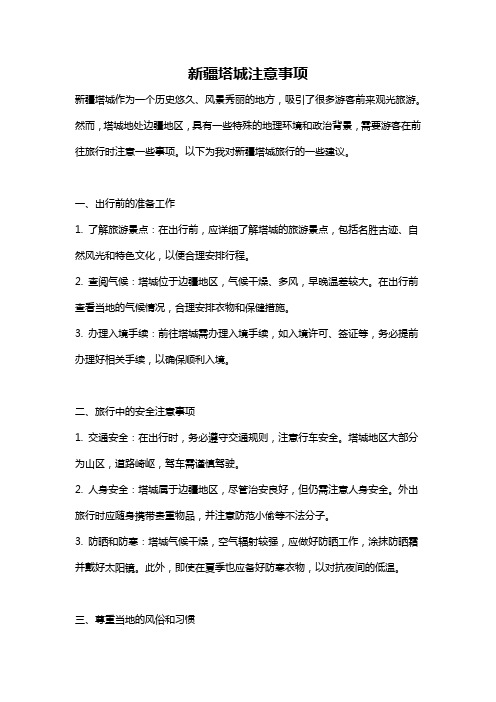 新疆塔城注意事项

新疆塔城作为一个历史悠久、风景秀丽的地方，吸引了很多游客前来观光旅游。然而，塔城地处边疆地区，具有一些特殊的地理环境和政治背景，需要游客在前往旅行时注意一些事项。以下为我对新疆塔城旅行的一些建议。

一、出行前的准备工作

1. 了解旅游景点：在出行前，应详细了解塔城的旅游景点，包括名胜古迹、自然风光和特色文化，以便合理安排行程。

2. 查阅气候：塔城位于边疆地区，气候干燥、多风，早晚温差较大。在出行前查看当地的气候情况，合理安排衣物和保健措施。

3. 办理入境手续：前往塔城需办理入境手续，如入境许可、签证等，务必提前办理好相关手续，以确保顺利入境。

二、旅行中的安全注意事项

1. 交通安全：在出行时，务必遵守交通规则，注意行车安全。塔城地区大部分为山区，道路崎岖，驾车需谨慎驾驶。

2. 人身安全：塔城属于边疆地区，尽管治安良好，但仍需注意人身安全。外出旅行时应随身携带贵重物品，并注意防范小偷等不法分子。

3. 防晒和防寒：塔城气候干燥，空气辐射较强，应做好防晒工作，涂抹防晒霜并戴好太阳镜。此外，即使在夏季也应备好防寒衣物，以对抗夜间的低温。

三、尊重当地的风俗和习惯